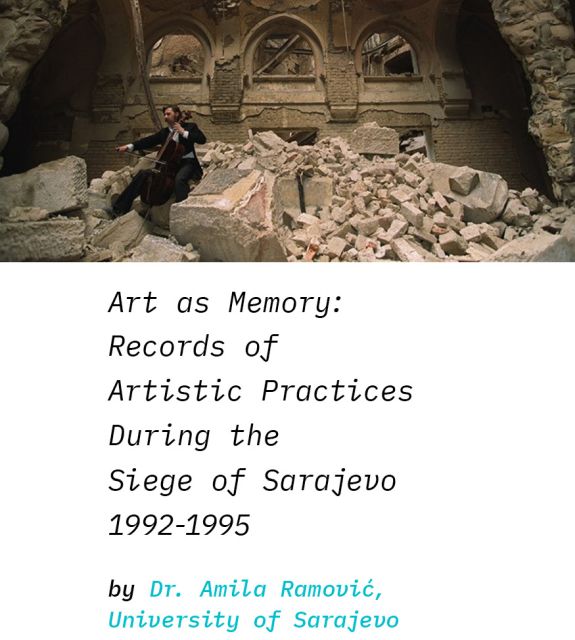 Art as Memory:
Records of
Artistic Practices
During the
Siege of Sarajevo
1992-1995

by Dr. Amila Ramović,
University of Sarajevo